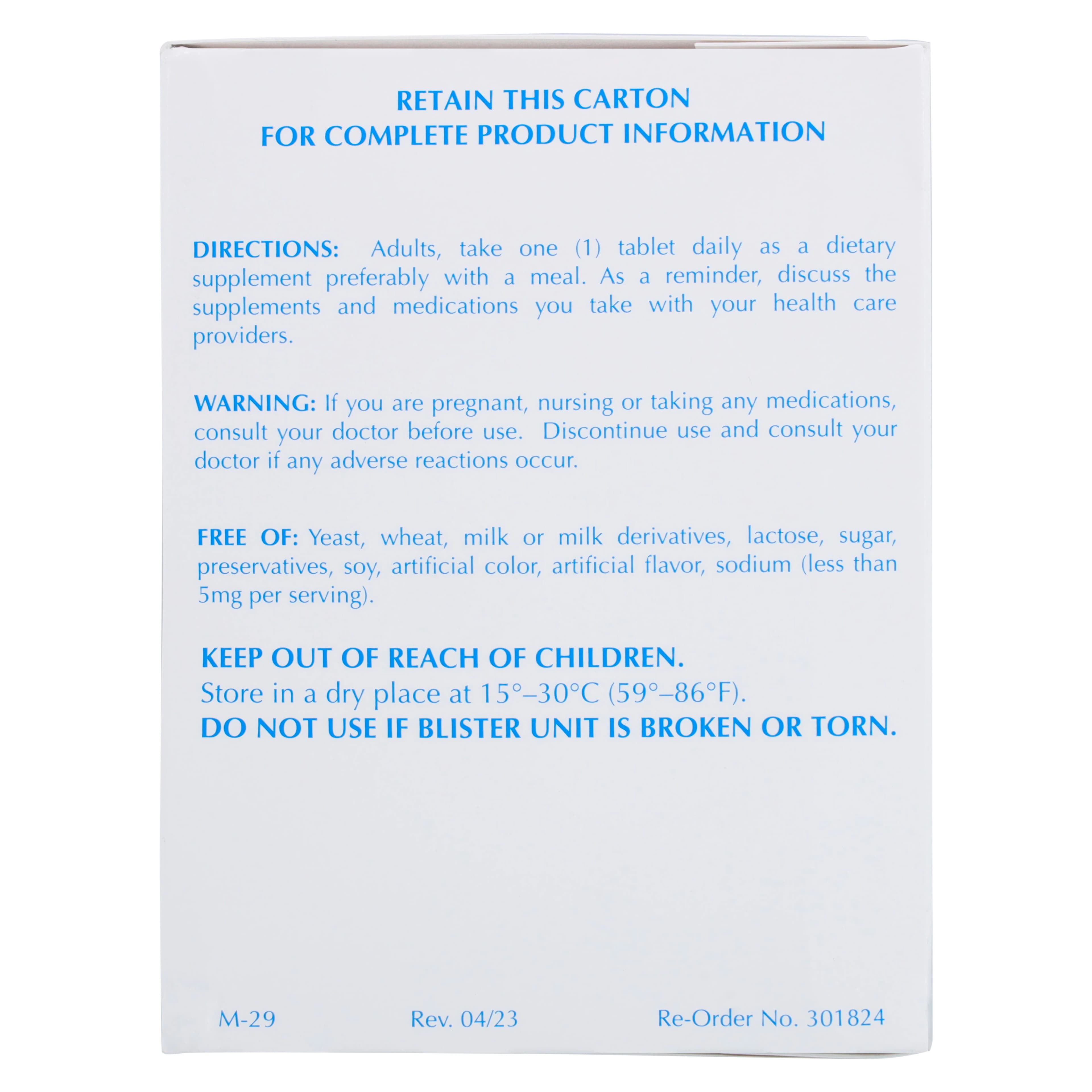 RETAIN THIS CARTON
FOR COMPLETE PRODUCT INFORMATION

DIRECTIONS: Adults, take one (1) tablet daily as a dietary supplement preferably with a meal. As a reminder, discuss the supplements and medications you take with your health care providers.

WARNING: If you are pregnant, nursing or taking any medications, consult your doctor before use. Discontinue use and consult your doctor if any adverse reactions occur.

FREE OF: Yeast, wheat, milk or milk derivatives, lactose, sugar, preservatives, soy, artificial color, artificial flavor, sodium (less than 5mg per serving).

KEEP OUT OF REACH OF CHILDREN.
Store in a dry place at 15°–30°C (59°–86°F).
DO NOT USE IF BLISTER UNIT IS BROKEN OR TORN.

M-29 Rev. 04/23 Re-Order No. 301824